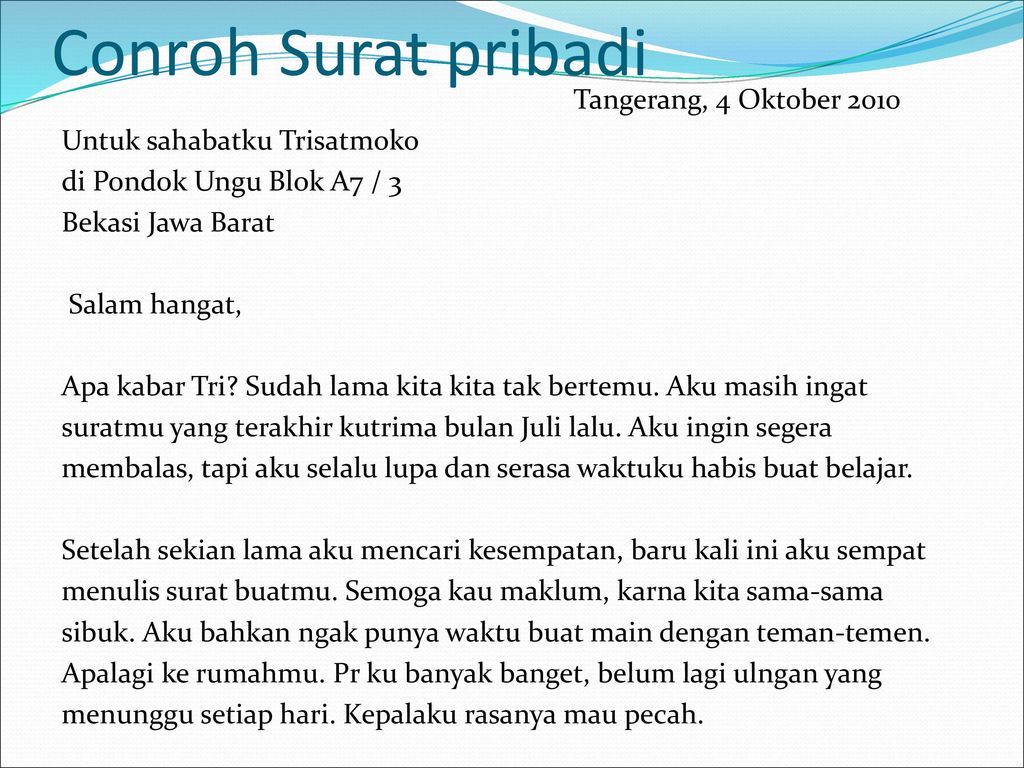 Conroh Surat pribadi

Tangerang, 4 Oktober 2010

Untuk sahabatku Trisatmoko
di Pondok Ungu Blok A7 / 3
Bekasi Jawa Barat

Salam hangat,

Apa kabar Tri? Sudah lama kita kita tak bertemu. Aku masih ingat suratmu yang terakhir kutrima bulan Juli lalu. Aku ingin segera membalas, tapi aku selalu lupa dan serasa waktuku habis buat belajar.

Setelah sekian lama aku mencari kesempatan, baru kali ini aku sempat menulis surat buatmu. Semoga kau maklum, karna kita sama-sama sibuk. Aku bahkan ngak punya waktu buat main dengan teman-temen. Apalagi ke rumahmu. Pr ku banyak banget, belum lagi ulngan yang menunggu setiap hari. Kepalaku rasanya mau pecah.